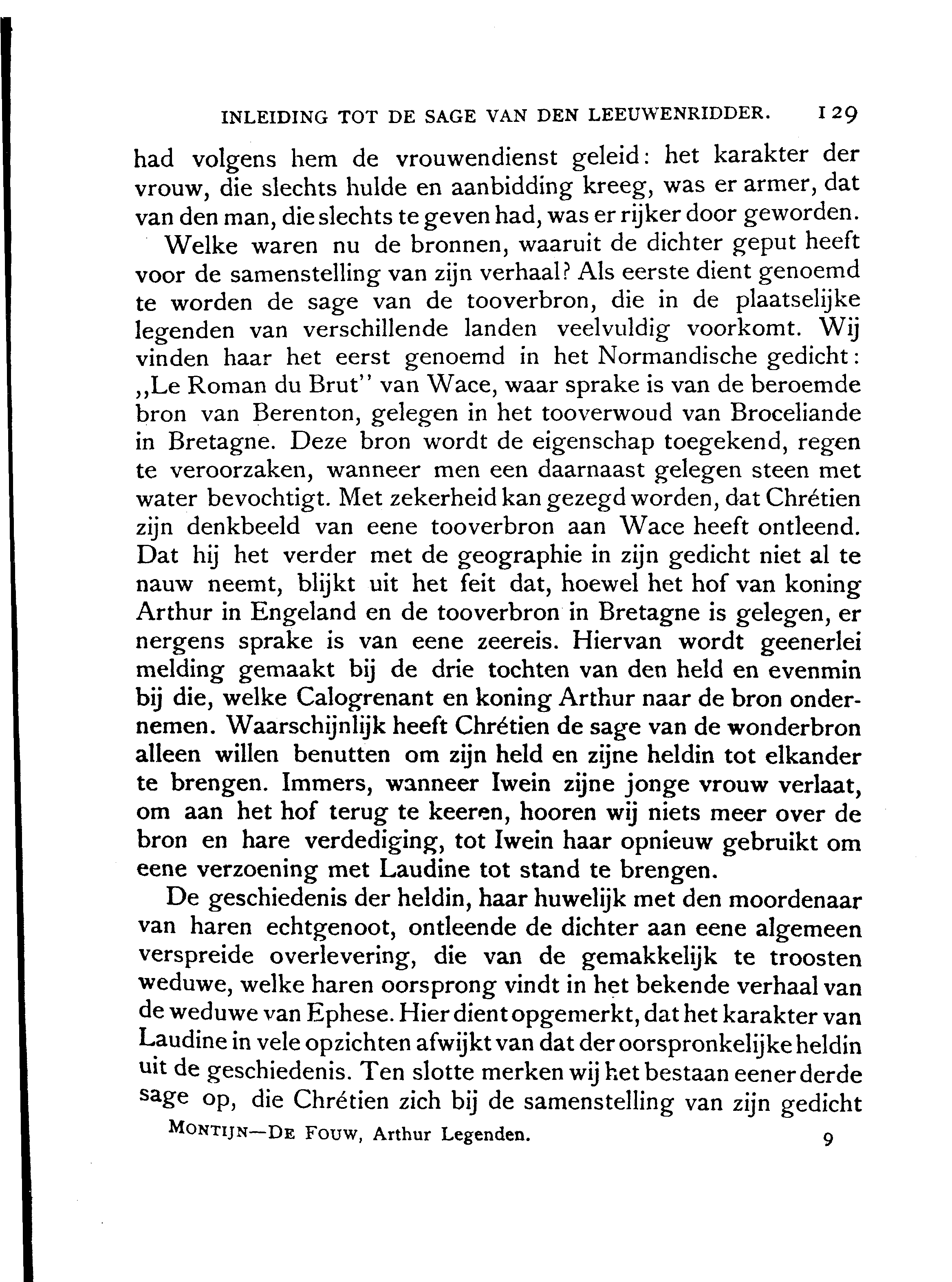 INLEIDING TOT DE SAGE VAN DEN LEEUWENRIDDER. 129

had volgens hem de vrouwendienst geleid: het karakter der vrouw, die slechts hulde en aanbidding kreeg, was er armer, dat van den man, die slechts te geven had, was er rijker door geworden.

Welke waren nu de bronnen, waaruit de dichter geput heeft voor de samenstelling van zijn verhaal? Als eerste dient genoemd te worden de sage van de tooverbron, die in de plaatselijke legenden van verschillende landen veelvuldig voorkomt. Wij vinden haar het eerst genoemd in het Normandische gedicht: ,,Le Roman du Brut'' van Wace, waar sprake is van de beroemde bron van Berenton, gelegen in het tooverwoud van Broceliande in Bretagne. Deze bron wordt de eigenschap toegekend, regen te veroorzaken, wanneer men een daarnaast gelegen steen met water bevochtigt. Met zekerheid kan gezegd worden, dat Chrétien zijn denkbeeld van eene tooverbron aan Wace heeft ontleend. Dat hij het verder met de geographie in zijn gedicht niet al te nauw neemt, blijkt uit het feit dat, hoewel het hof van koning Arthur in Engeland en de tooverbron in Bretagne is gelegen, er nergens sprake is van eene zeereis. Hiervan wordt geenerlei melding gemaakt bij de drie tochten van den held en evenmin bij die, welke Calogrenant en koning Arthur naar de bron ondernemen. Waarschijnlijk heeft Chrétien de sage van de wonderbron alleen willen benutten om zijn held en zijne heldin tot elkander te brengen. Immers, wanneer Iwein zijne jonge vrouw verlaat, om aan het hof terug te keeren, hooren wij niets meer over de bron en hare verdediging, tot Iwein haar opnieuw gebruikt om eene verzoening met Laudine tot stand te brengen.

De geschiedenis der heldin, haar huwelijk met den moordenaar van haren echtgenoot, ontleende de dichter aan eene algemeen verspreide overlevering, die van de gemakkelijk te troosten weduwe, welke haren oorsprong vindt in het bekende verhaal van de weduwe van Ephese. Hier dient opgemerkt, dat het karakter van Laudine in vele opzichten afwijkt van dat der oorspronkelijke heldin uit de geschiedenis. Ten slotte merken wij het bestaan eener derde sage op, die Chrétien zich bij de samenstelling van zijn gedicht

MONTIJN—DE FOUW, Arthur Legenden. 9